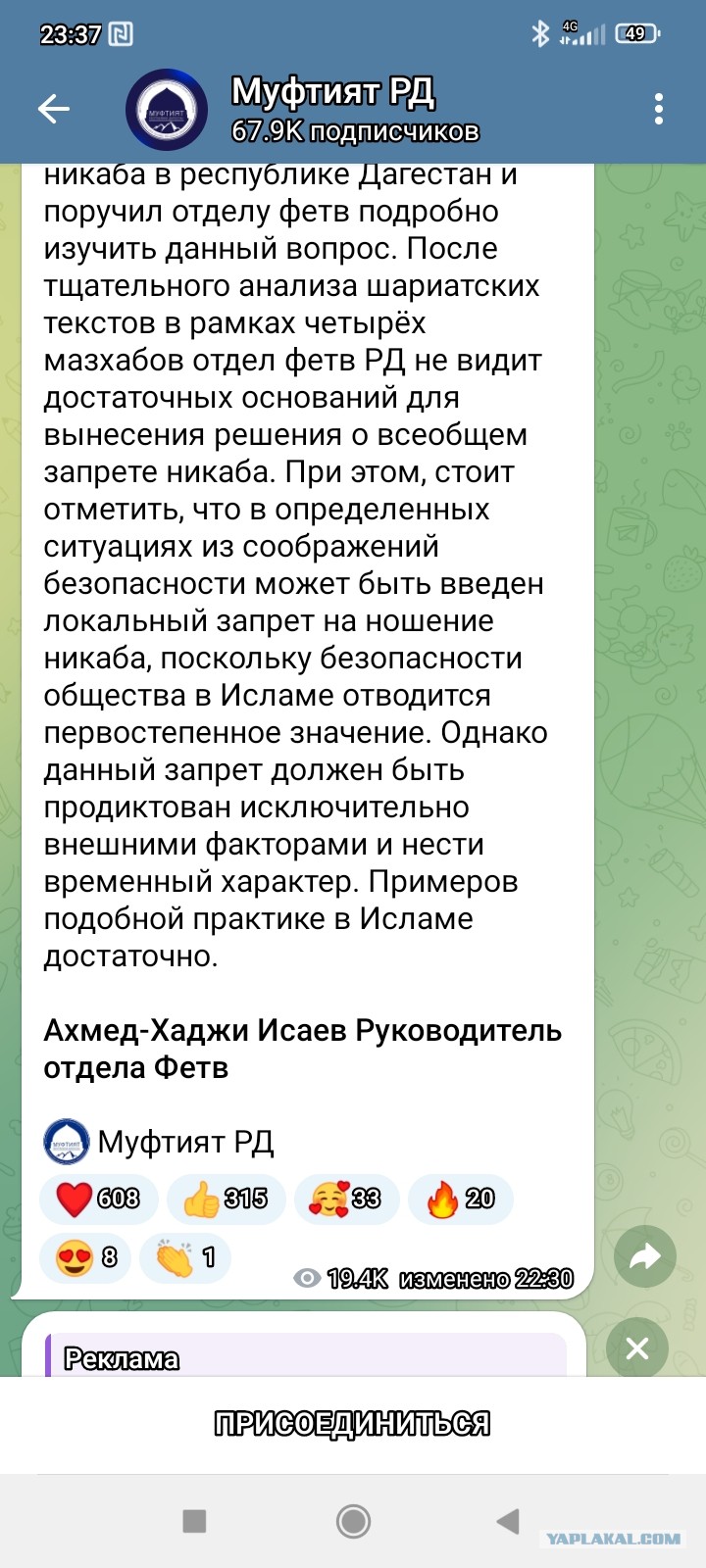 23:37 4G 49

Муфтият РД
67.9K подписчиков

никаба в республике Дагестан и поручил отделу фетв подробно изучить данный вопрос. После тщательного анализа шариатских текстов в рамках четырёх мазхабов отдел фетв РД не видит достаточных оснований для вынесения решения о всеобщем запрете никаба. При этом, стоит отметить, что в определенных ситуациях из соображений безопасности может быть введен локальный запрет на ношение никаба, поскольку безопасности общества в Исламе отводится первостепенное значение. Однако данный запрет должен быть продиктован исключительно внешними факторами и нести временный характер. Примеров подобной практике в Исламе достаточно.

Ахмед-Хаджи Исаев Руководитель отдела Фетв

Муфтият РД

608 315 33 20 8 1

19.4K изменено 22:30

Реклама

ПРИСОЕДИНИТЬСЯ

YAPLAKAL.COM